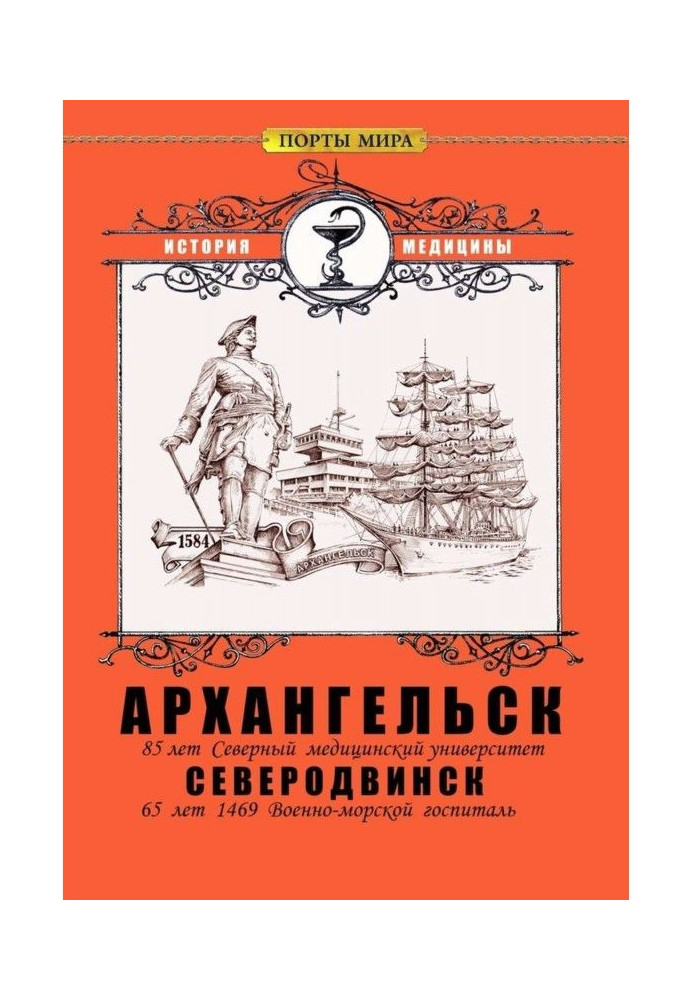 ПОРТЫ МИРА

ИСТОРИЯ МЕДИЦИНЫ

1584

АРХАНГЕЛЬСК

АРХАНГЕЛЬСК

85 лет Северный медицинский университет

СЕВЕРОДВИНСК

65 лет 1469 Военно-морской госпиталь